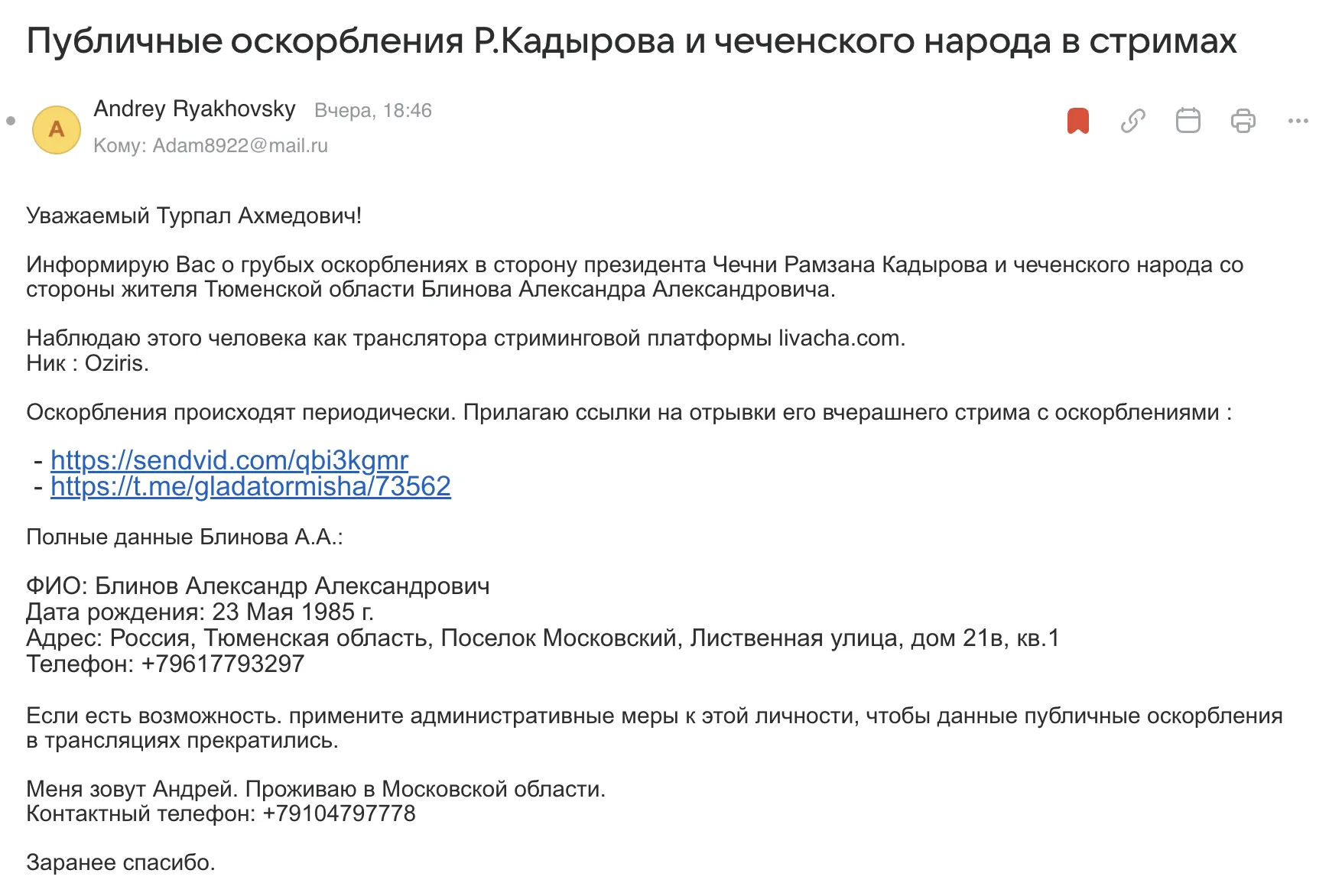 Публичные оскорбления Р.Кадырова и чеченского народа в стримах

A

Andrey Ryakhovsky Вчера, 18:46
Кому: Adam8922@mail.ru

Уважаемый Турпал Ахмедович!

Информирую Вас о грубых оскорблениях в сторону президента Чечни Рамзана Кадырова и чеченского народа со стороны жителя Тюменской области Блинова Александра Александровича.

Наблюдаю этого человека как транслятора стриминговой платформы livacha.com.
Ник : Oziris.

Оскорбления происходят периодически. Прилагаю ссылки на отрывки его вчерашнего стрима с оскорблениями :

- https://sendvid.com/qbi3kgmr
- https://t.me/gladatormisha/73562

Полные данные Блинова А.А.:

ФИО: Блинов Александр Александрович
Дата рождения: 23 Мая 1985 г.
Адрес: Россия, Тюменская область, Поселок Московский, Лиственная улица, дом 21в, кв.1
Телефон: +79617793297

Если есть возможность. примените административные меры к этой личности, чтобы данные публичные оскорбления в трансляциях прекратились.

Меня зовут Андрей. Проживаю в Московской области.
Контактный телефон: +79104797778

Заранее спасибо.